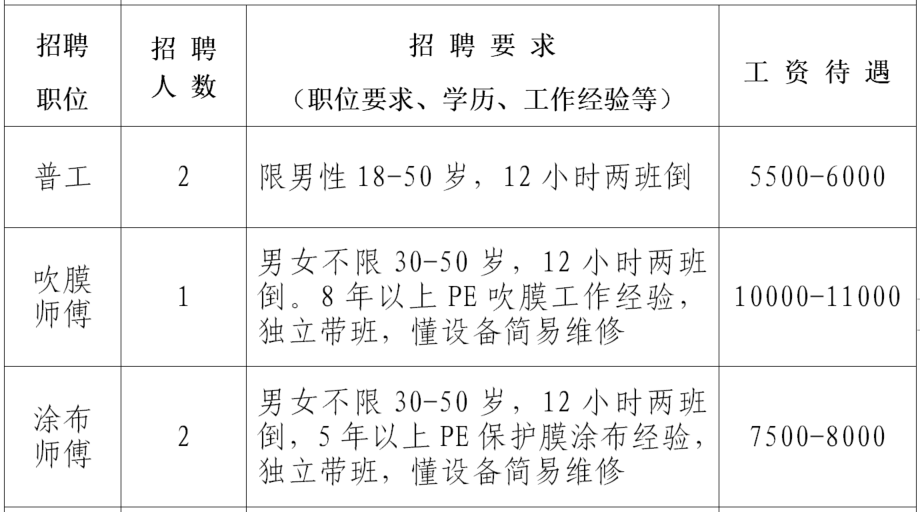 | 招聘职位 | 招聘人数 | 招聘要求（职位要求、学历、工作经验等） | 工资待遇 |
|---|---|---|---|
| 普工 | 2 | 限男性 18-50 岁，12 小时两班倒 | 5500-6000 |
| 吹膜师傅 | 1 | 男女不限 30-50 岁，12 小时两班倒。8 年以上 PE 吹膜工作经验，独立带班，懂设备简易维修 | 10000-11000 |
| 涂布师傅 | 2 | 男女不限 30-50 岁，12 小时两班倒，5 年以上 PE 保护膜涂布经验，独立带班，懂设备简易维修 | 7500-8000 |